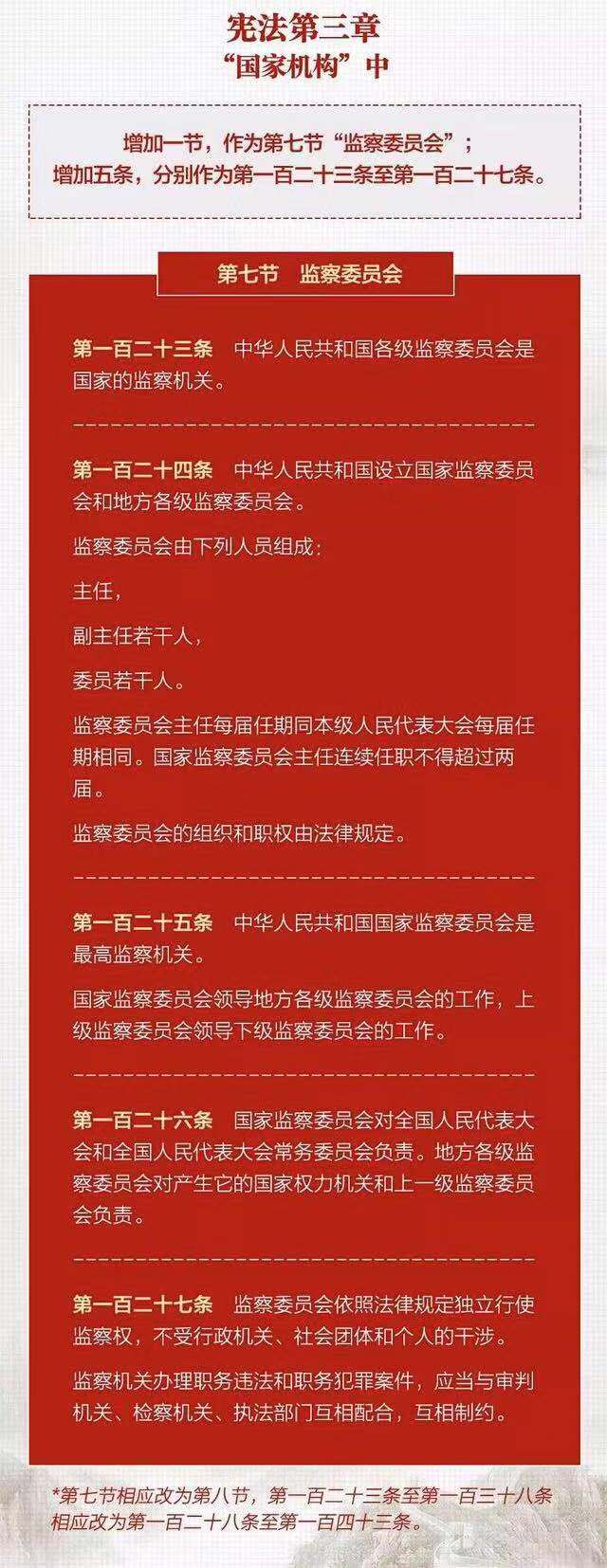 宪法第三章
“国家机构”中

增加一节，作为第七节“监察委员会”；
增加五条，分别作为第一百二十三条至第一百二十七条。

第七节　监察委员会

第一百二十三条　中华人民共和国各级监察委员会是国家的监察机关。

第一百二十四条　中华人民共和国设立国家监察委员会和地方各级监察委员会。

监察委员会由下列人员组成：

主任，

副主任若干人，

委员若干人。

监察委员会主任每届任期同本级人民代表大会每届任期相同。国家监察委员会主任连续任职不得超过两届。

监察委员会的组织和职权由法律规定。

第一百二十五条　中华人民共和国国家监察委员会是最高监察机关。

国家监察委员会领导地方各级监察委员会的工作，上级监察委员会领导下级监察委员会的工作。

第一百二十六条　国家监察委员会对全国人民代表大会和全国人民代表大会常务委员会负责。地方各级监察委员会对产生它的国家权力机关和上一级监察委员会负责。

第一百二十七条　监察委员会依照法律规定独立行使监察权，不受行政机关、社会团体和个人的干涉。

监察机关办理职务违法和职务犯罪案件，应当与审判机关、检察机关、执法部门互相配合，互相制约。

*第七节相应改为第八节，第一百二十三条至第一百三十八条相应改为第一百二十八条至第一百四十三条。